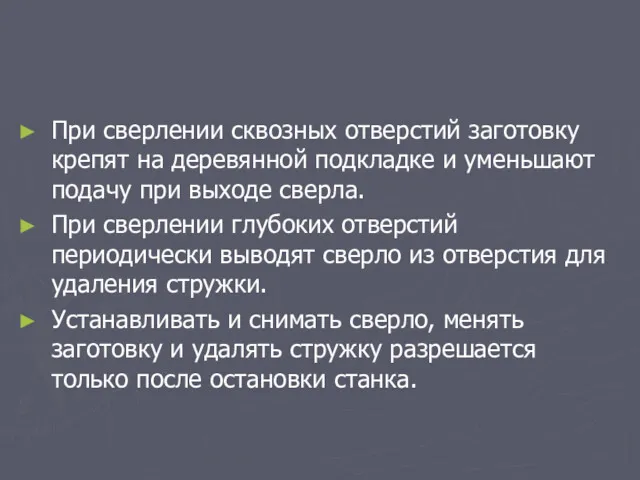 ► При сверлении сквозных отверстий заготовку крепят на деревянной подкладке и уменьшают подачу при выходе сверла.

► При сверлении глубоких отверстий периодически выводят сверло из отверстия для удаления стружки.

► Устанавливать и снимать сверло, менять заготовку и удалять стружку разрешается только после остановки станка.